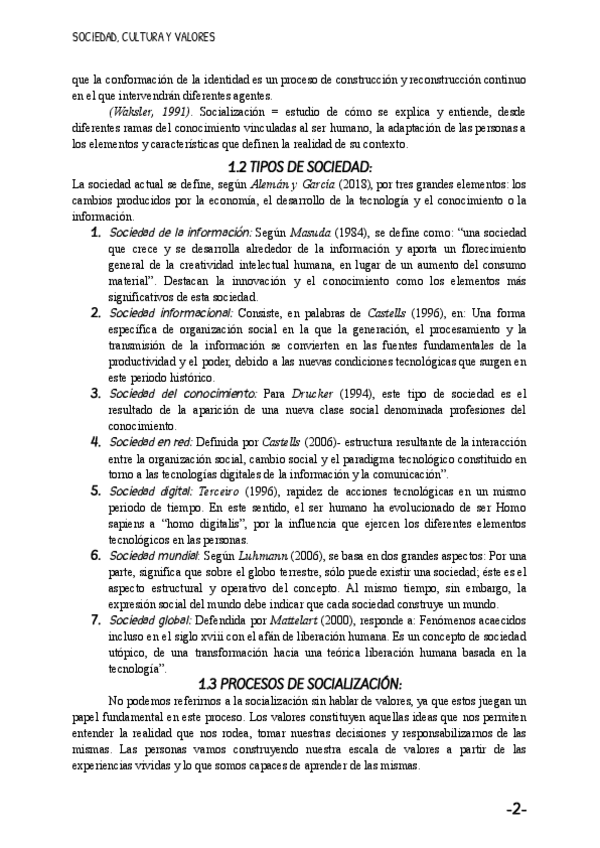 SOCIEDAD, CULTURA Y VALORES

que la conformación de la identidad es un proceso de construcción y reconstrucción continuo en el que intervendrán diferentes agentes.

(Waksler, 1991). Socialización = estudio de cómo se explica y entiende, desde diferentes ramas del conocimiento vinculadas al ser humano, la adaptación de las personas a los elementos y características que definen la realidad de su contexto.

1.2 TIPOS DE SOCIEDAD:

La sociedad actual se define, según Alemán y García (2018), por tres grandes elementos: los cambios producidos por la economía, el desarrollo de la tecnología y el conocimiento o la información.

1. Sociedad de la información: Según Masuda (1984), se define como: "una sociedad que crece y se desarrolla alrededor de la información y aporta un florecimiento general de la creatividad intelectual humana, en lugar de un aumento del consumo material". Destacan la innovación y el conocimiento como los elementos más significativos de esta sociedad.

2. Sociedad informacional: Consiste, en palabras de Castells (1996), en: Una forma específica de organización social en la que la generación, el procesamiento y la transmisión de la información se convierten en las fuentes fundamentales de la productividad y el poder, debido a las nuevas condiciones tecnológicas que surgen en este periodo histórico.

3. Sociedad del conocimiento: Para Drucker (1994), este tipo de sociedad es el resultado de la aparición de una nueva clase social denominada profesiones del conocimiento.

4. Sociedad en red: Definida por Castells (2006)- estructura resultante de la interacción entre la organización social, cambio social y el paradigma tecnológico constituido en torno a las tecnologías digitales de la información y la comunicación".

5. Sociedad digital: Terceiro (1996), rapidez de acciones tecnológicas en un mismo periodo de tiempo. En este sentido, el ser humano ha evolucionado de ser Homo sapiens a "homo digitalis", por la influencia que ejercen los diferentes elementos tecnológicos en las personas.

6. Sociedad mundial: Según Luhmann (2006), se basa en dos grandes aspectos: Por una parte, significa que sobre el globo terrestre, sólo puede existir una sociedad; éste es el aspecto estructural y operativo del concepto. Al mismo tiempo, sin embargo, la expresión social del mundo debe indicar que cada sociedad construye un mundo.

7. Sociedad global: Defendida por Mattelart (2000), responde a: Fenómenos acaecidos incluso en el siglo xviii con el afán de liberación humana. Es un concepto de sociedad utópico, de una transformación hacia una teórica liberación humana basada en la tecnología".

1.3 PROCESOS DE SOCIALIZACIÓN:

No podemos referirnos a la socialización sin hablar de valores, ya que estos juegan un papel fundamental en este proceso. Los valores constituyen aquellas ideas que nos permiten entender la realidad que nos rodea, tomar nuestras decisiones y responsabilizarnos de las mismas. Las personas vamos construyendo nuestra escala de valores a partir de las experiencias vividas y lo que somos capaces de aprender de las mismas.

-2-